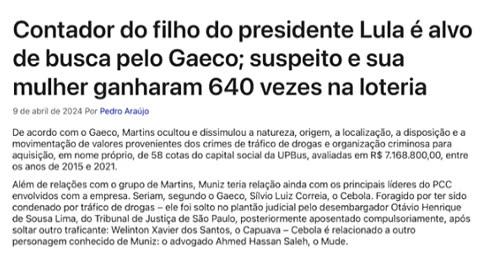 Contador do filho do presidente Lula é alvo de busca pelo Gaeco; suspeito e sua mulher ganharam 640 vezes na loteria

9 de abril de 2024 Por Pedro Araújo

De acordo com o Gaeco, Martins ocultou e dissimulou a natureza, origem, a localização, a disposição e a movimentação de valores provenientes dos crimes de tráfico de drogas e organização criminosa para aquisição, em nome próprio, de 58 cotas do capital social da UPBus, avaliadas em R$ 7.168.800,00, entre os anos de 2015 e 2021.

Além de relações com o grupo de Martins, Muniz teria relação ainda com os principais líderes do PCC envolvidos com a empresa. Seriam, segundo o Gaeco, Sílvio Luiz Correia, o Cebola. Foragido por ter sido condenado por tráfico de drogas – ele foi solto no plantão judicial pelo desembargador Otávio Henrique de Sousa Lima, do Tribunal de Justiça de São Paulo, posteriormente aposentado compulsoriamente, após soltar outro traficante: Welinton Xavier dos Santos, o Capuava – Cebola é relacionado a outro personagem conhecido de Muniz: o advogado Ahmed Hassan Saleh, o Mude.